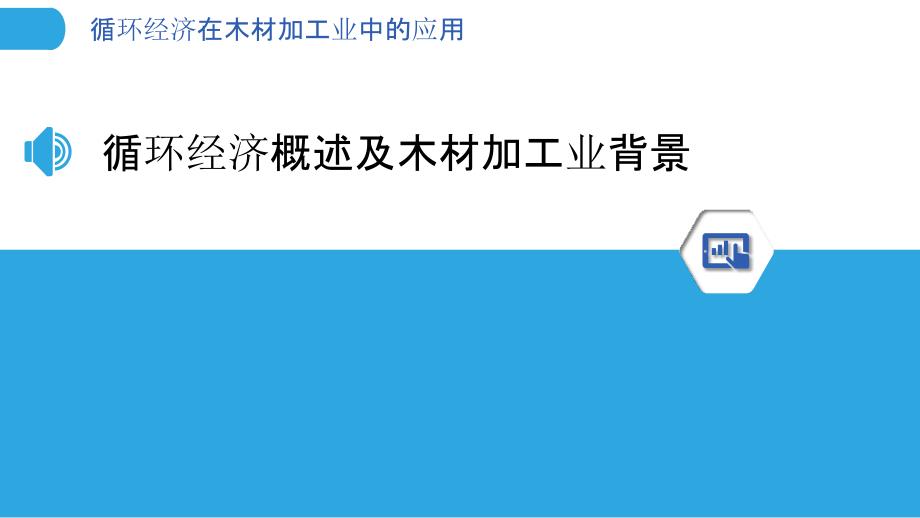 循环经济在木材加工业中的应用

循环经济概述及木材加工业背景